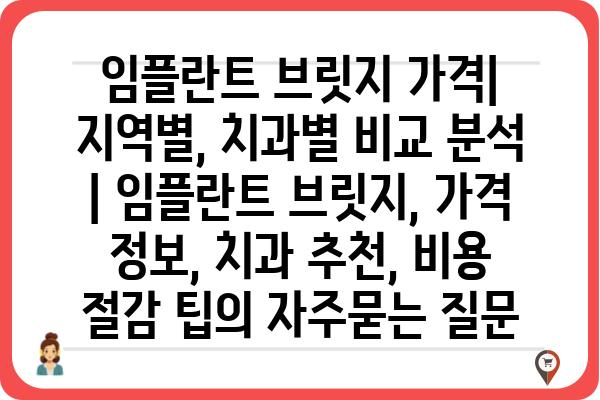 임플란트 브릿지 가격| 지역별, 치과별 비교 분석 | 임플란트 브릿지, 가격 정보, 치과 추천, 비용 절감 팁의 자주묻는 질문